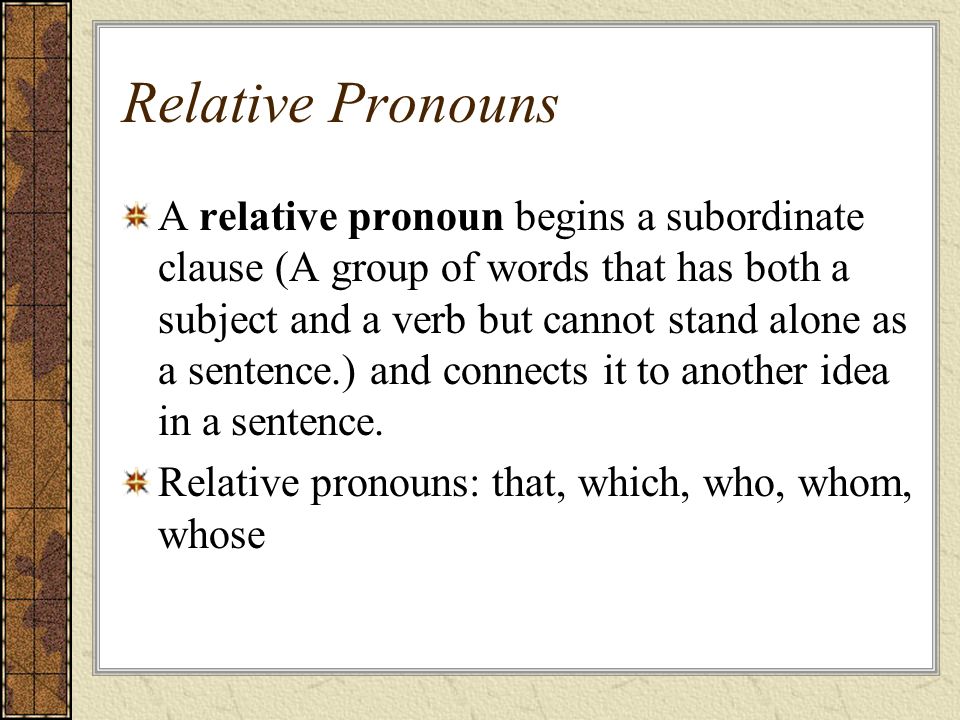 Relative Pronouns

A relative pronoun begins a subordinate clause (A group of words that has both a subject and a verb but cannot stand alone as a sentence.) and connects it to another idea in a sentence.

Relative pronouns: that, which, who, whom, whose